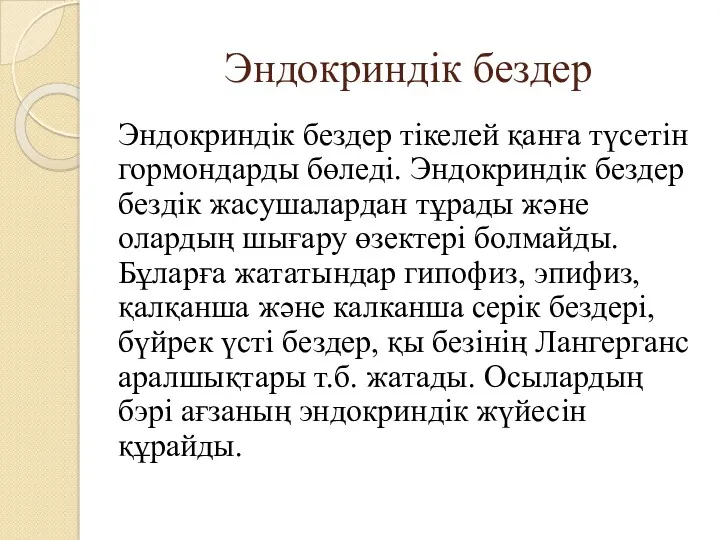 Эндокриндік бездер

Эндокриндік бездер тікелей қанға түсетін гормондарды бөледі. Эндокриндік бездер бездік жасушалардан тұрады және олардың шығару өзектері болмайды. Бұларға жататындар гипофиз, эпифиз, қалқанша және калканша серік бездері, бүйрек үсті бездер, қы безінің Лангерганс аралшықтары т.б. жатады. Осылардың бәрі ағзаның эндокриндік жүйесін құрайды.